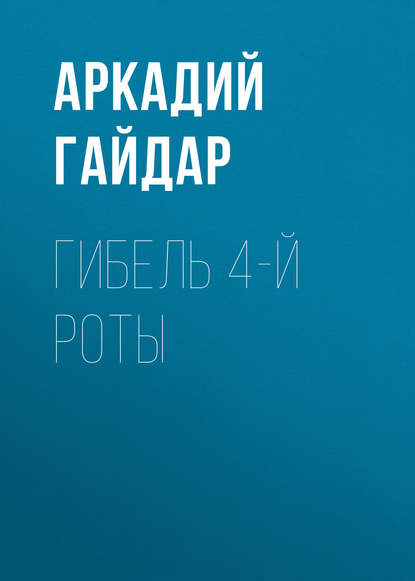 АРКАДИЙ ГАЙДАР

ГИБЕЛЬ 4-Й РОТЫ